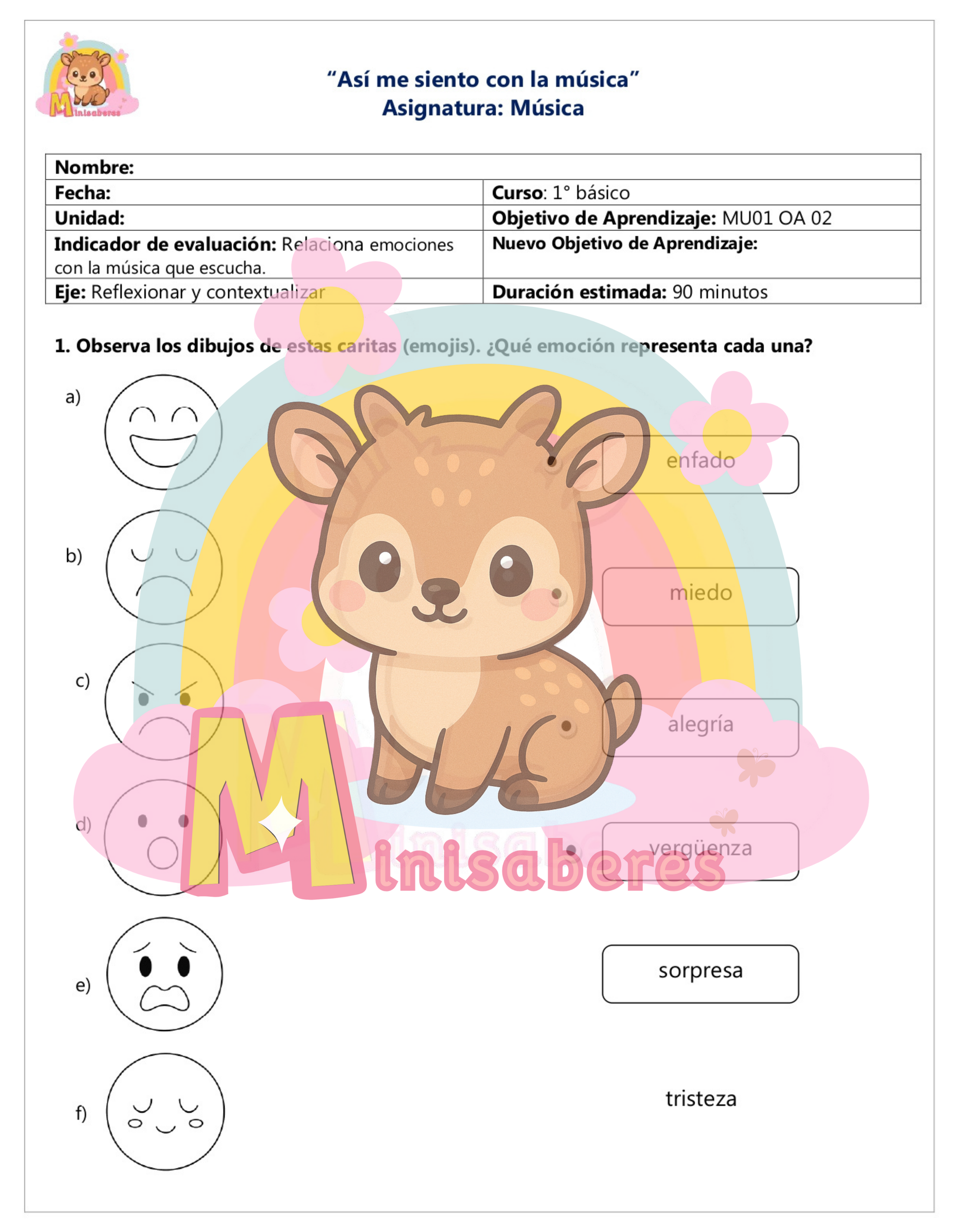 Minisaberes

"Así me siento con la música"
Asignatura: Música

| Nombre: | |
|---|---|
| Fecha: | Curso: 1° básico |
| Unidad: | Objetivo de Aprendizaje: MU01 OA 02 |
| Indicador de evaluación: Relaciona emociones con la música que escucha. | Nuevo Objetivo de Aprendizaje: |
| Eje: Reflexionar y contextualizar | Duración estimada: 90 minutos |

1. Observa los dibujos de estas caritas (emojis). ¿Qué emoción representa cada una?

a)

b)

c)

d)

e)

f)

enfado

miedo

alegría

vergüenza

sorpresa

tristeza

Minisaberes